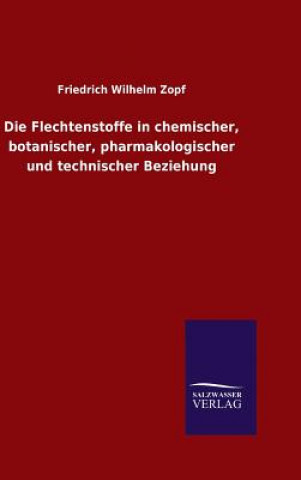 Friedrich Wilhelm Zopf

Die Flechtenstoffe in chemischer, botanischer, pharmakologischer und technischer Beziehung

SALZWASSER
VERLAG